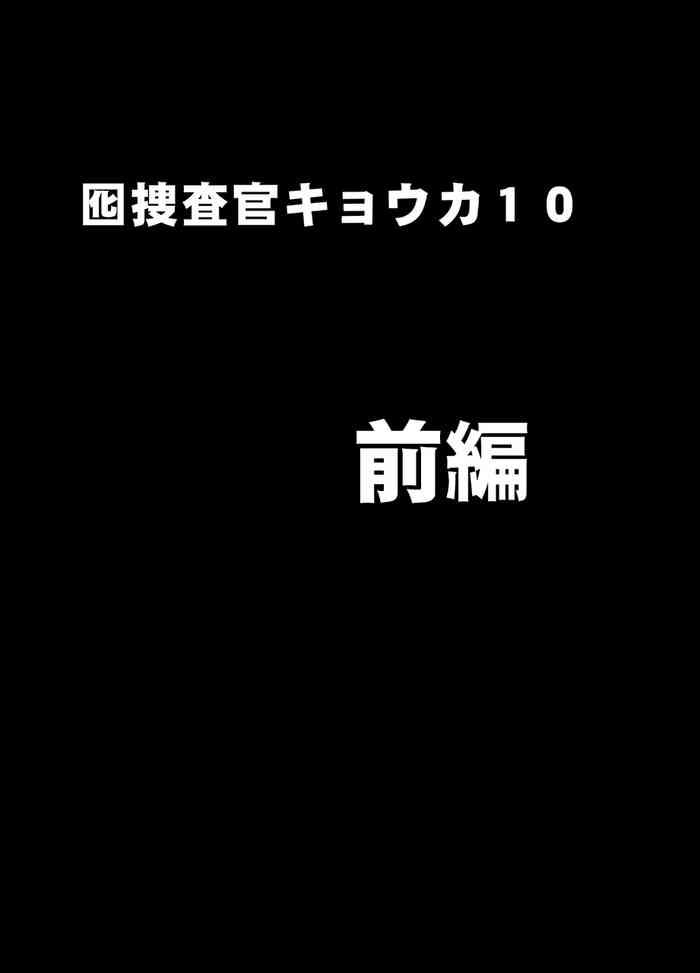 囮捜査官キョウカ１０

前編